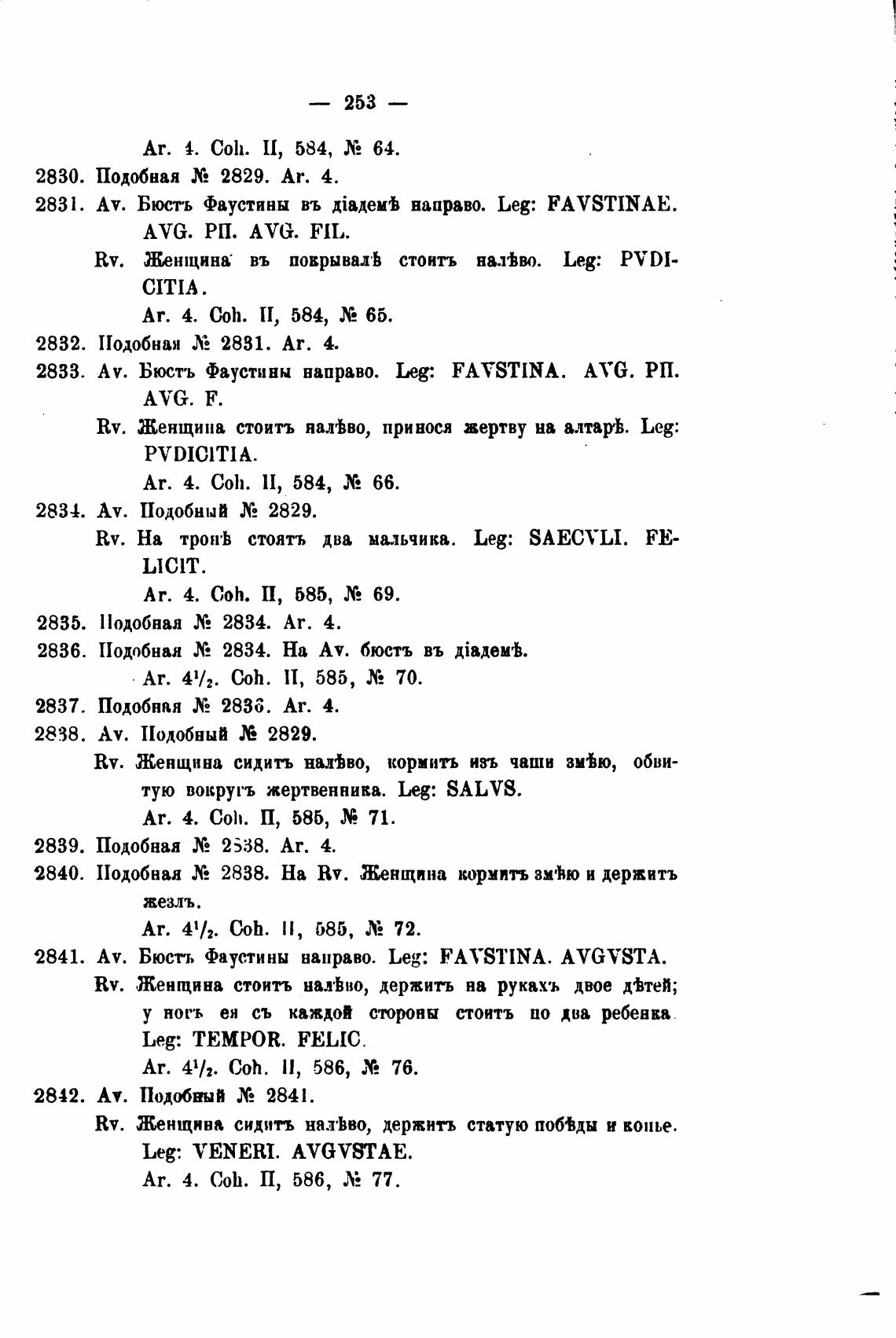 — 253 —

Ar. 4. Coh. II, 584, № 64.

2830. Подобная № 2829. Ar. 4.

2831. Av. Бюстъ Фаустины въ діадемѣ направо. Leg: FAVSTINAE. AVG. PII. AVG. FIL.

Rv. Женщина въ покрывалѣ стоитъ налѣво. Leg: PVDICITIA.

Ar. 4. Coh. II, 584, № 65.

2832. Подобная № 2831. Ar. 4.

2833. Av. Бюстъ Фаустины направо. Leg: FAVSTINA. AVG. PII. AVG. F.

Rv. Женщина стоитъ налѣво, принося жертву на алтарѣ. Leg: PVDICITIA.

Ar. 4. Coh. II, 584, № 66.

2834. Av. Подобный № 2829.

Rv. На тронѣ стоятъ два мальчика. Leg: SAECVLI. FELICIT.

Ar. 4. Coh. II, 585, № 69.

2835. Подобная № 2834. Ar. 4.

2836. Подобная № 2834. На Av. бюстъ въ діадемѣ.

Ar. $4^1/_2$. Coh. II, 585, № 70.

2837. Подобная № 2836. Ar. 4.

2838. Av. Подобный № 2829.

Rv. Женщина сидитъ налѣво, кормитъ изъ чаши змѣю, обвитую вокругъ жертвенника. Leg: SALVS.

Ar. 4. Coh. II, 585, № 71.

2839. Подобная № 2838. Ar. 4.

2840. Подобная № 2838. На Rv. Женщина кормитъ змѣю и держитъ жезлъ.

Ar. $4^1/_2$. Coh. II, 585, № 72.

2841. Av. Бюстъ Фаустины направо. Leg: FAVSTINA. AVGVSTA.

Rv. Женщина стоитъ налѣво, держитъ на рукахъ двое дѣтей; у ногъ ея съ каждой стороны стоитъ по два ребенка. Leg: TEMPOR. FELIC.

Ar. $4^1/_2$. Coh. II, 586, № 76.

2842. Av. Подобный № 2841.

Rv. Женщина сидитъ налѣво, держитъ статую побѣды и копье. Leg: VENERI. AVGVSTAE.

Ar. 4. Coh. II, 586, № 77.